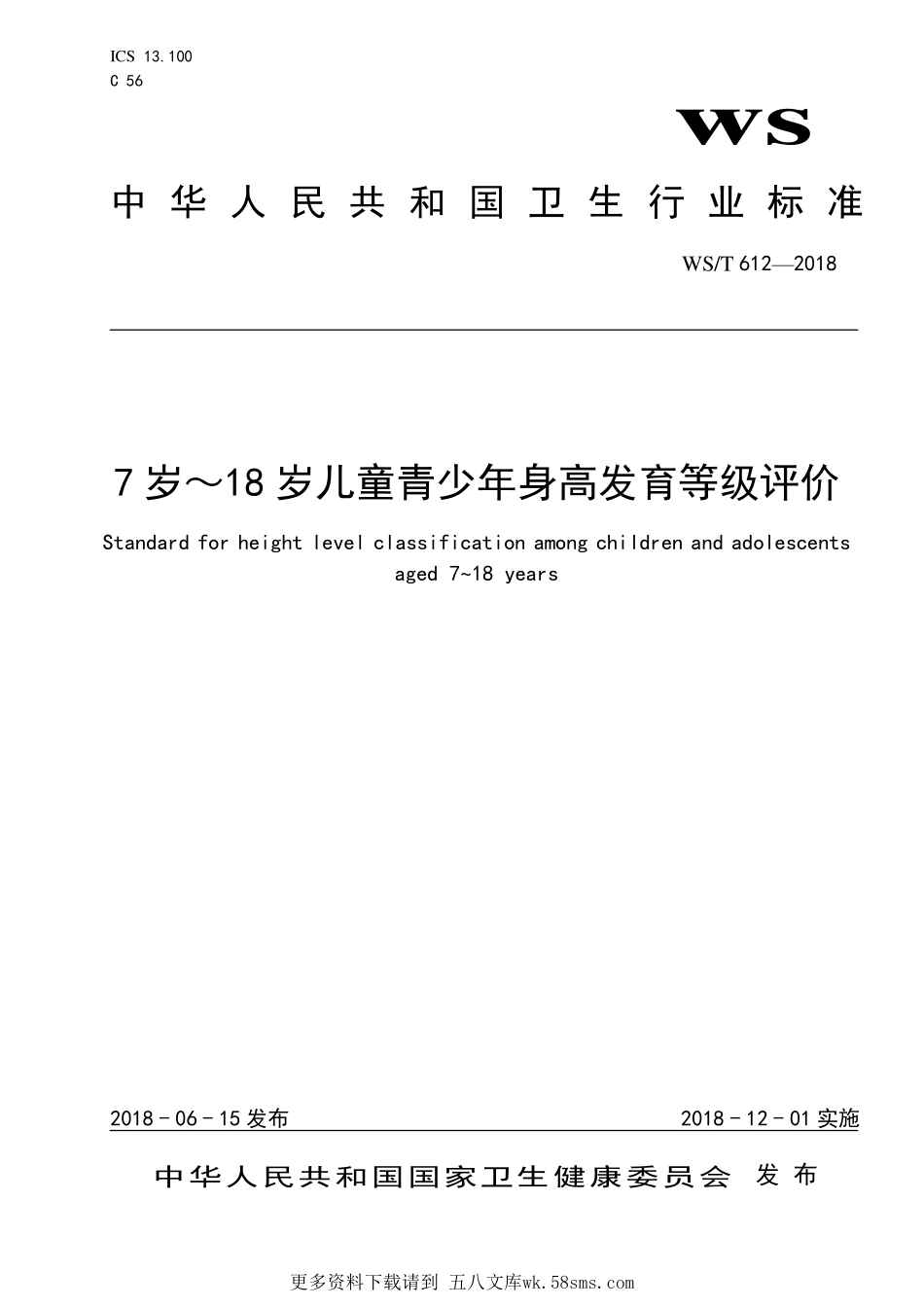 ICS 13.100
C 56

WS

中华人民共和国卫生行业标准

WS/T 612—2018

7岁～18岁儿童青少年身高发育等级评价

Standard for height level classification among children and adolescents aged 7~18 years

2018－06－15发布

2018－12－01实施

中华人民共和国国家卫生健康委员会 发布

更多资料下载请到 五八文库wk.58sms.com